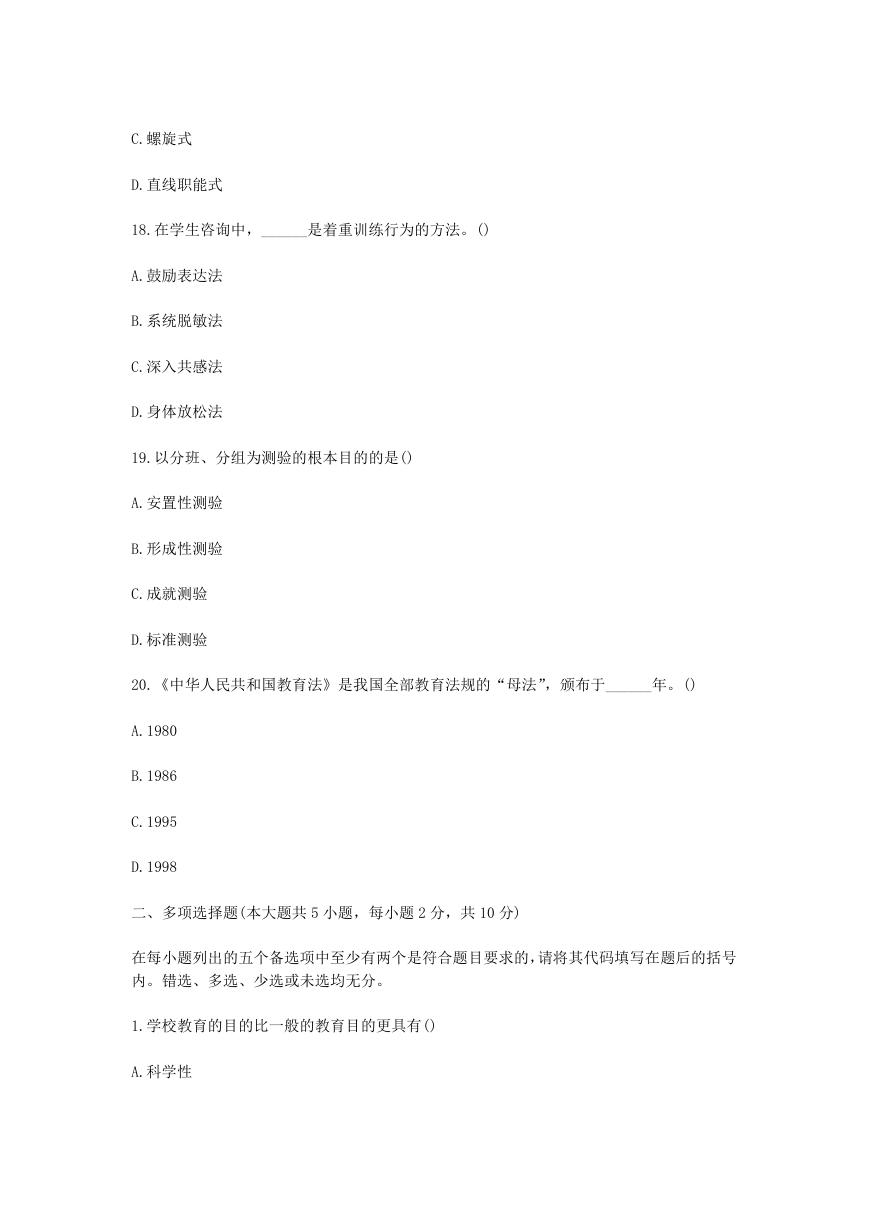 C.螺旋式

D.直线职能式

18.在学生咨询中，______是着重训练行为的方法。()

A.鼓励表达法

B.系统脱敏法

C.深入共感法

D.身体放松法

19.以分班、分组为测验的根本目的的是()

A.安置性测验

B.形成性测验

C.成就测验

D.标准测验

20.《中华人民共和国教育法》是我国全部教育法规的“母法”，颁布于______年。()

A.1980

B.1986

C.1995

D.1998

二、多项选择题(本大题共5小题，每小题2分，共10分)

在每小题列出的五个备选项中至少有两个是符合题目要求的，请将其代码填写在题后的括号内。错选、多选、少选或未选均无分。

1.学校教育的目的比一般的教育目的更具有()

A.科学性